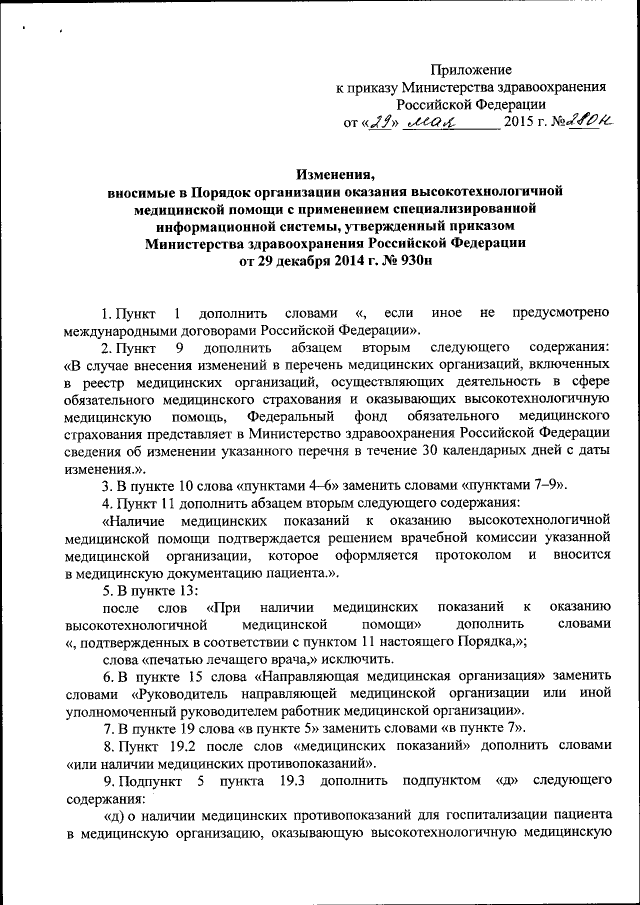 Приложение
к приказу Министерства здравоохранения
Российской Федерации
от «29» мая 2015 г. №280н

Изменения,
вносимые в Порядок организации оказания высокотехнологичной медицинской помощи с применением специализированной информационной системы, утвержденный приказом Министерства здравоохранения Российской Федерации
от 29 декабря 2014 г. № 930н

1. Пункт 1 дополнить словами «, если иное не предусмотрено международными договорами Российской Федерации».

2. Пункт 9 дополнить абзацем вторым следующего содержания: «В случае внесения изменений в перечень медицинских организаций, включенных в реестр медицинских организаций, осуществляющих деятельность в сфере обязательного медицинского страхования и оказывающих высокотехнологичную медицинскую помощь, Федеральный фонд обязательного медицинского страхования представляет в Министерство здравоохранения Российской Федерации сведения об изменении указанного перечня в течение 30 календарных дней с даты изменения.».

3. В пункте 10 слова «пунктами 4–6» заменить словами «пунктами 7–9».

4. Пункт 11 дополнить абзацем вторым следующего содержания:

«Наличие медицинских показаний к оказанию высокотехнологичной медицинской помощи подтверждается решением врачебной комиссии указанной медицинской организации, которое оформляется протоколом и вносится в медицинскую документацию пациента.».

5. В пункте 13:

после слов «При наличии медицинских показаний к оказанию высокотехнологичной медицинской помощи» дополнить словами «, подтвержденных в соответствии с пунктом 11 настоящего Порядка,»;

слова «печатью лечащего врача,» исключить.

6. В пункте 15 слова «Направляющая медицинская организация» заменить словами «Руководитель направляющей медицинской организации или иной уполномоченный руководителем работник медицинской организации».

7. В пункте 19 слова «в пункте 5» заменить словами «в пункте 7».

8. Пункт 19.2 после слов «медицинских показаний» дополнить словами «или наличии медицинских противопоказаний».

9. Подпункт 5 пункта 19.3 дополнить подпунктом «д» следующего содержания:

«д) о наличии медицинских противопоказаний для госпитализации пациента в медицинскую организацию, оказывающую высокотехнологичную медицинскую